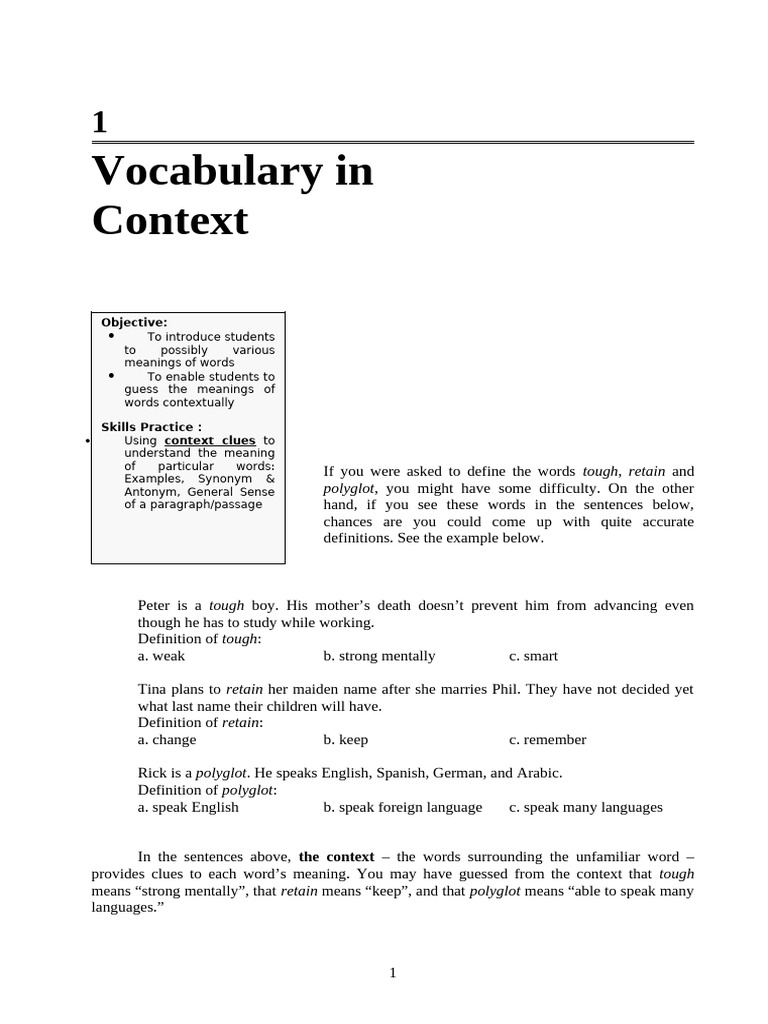 1

Vocabulary in Context

Objective:
• To introduce students to possibly various meanings of words
• To enable students to guess the meanings of words contextually

Skills Practice :
• Using context clues to understand the meaning of particular words: Examples, Synonym & Antonym, General Sense of a paragraph/passage

If you were asked to define the words tough, retain and polyglot, you might have some difficulty. On the other hand, if you see these words in the sentences below, chances are you could come up with quite accurate definitions. See the example below.

Peter is a tough boy. His mother's death doesn't prevent him from advancing even though he has to study while working.
Definition of tough:
a. weak b. strong mentally c. smart

Tina plans to retain her maiden name after she marries Phil. They have not decided yet what last name their children will have.
Definition of retain:
a. change b. keep c. remember

Rick is a polyglot. He speaks English, Spanish, German, and Arabic.
Definition of polyglot:
a. speak English b. speak foreign language c. speak many languages

In the sentences above, the context – the words surrounding the unfamiliar word – provides clues to each word's meaning. You may have guessed from the context that tough means "strong mentally", that retain means "keep", and that polyglot means "able to speak many languages."

1